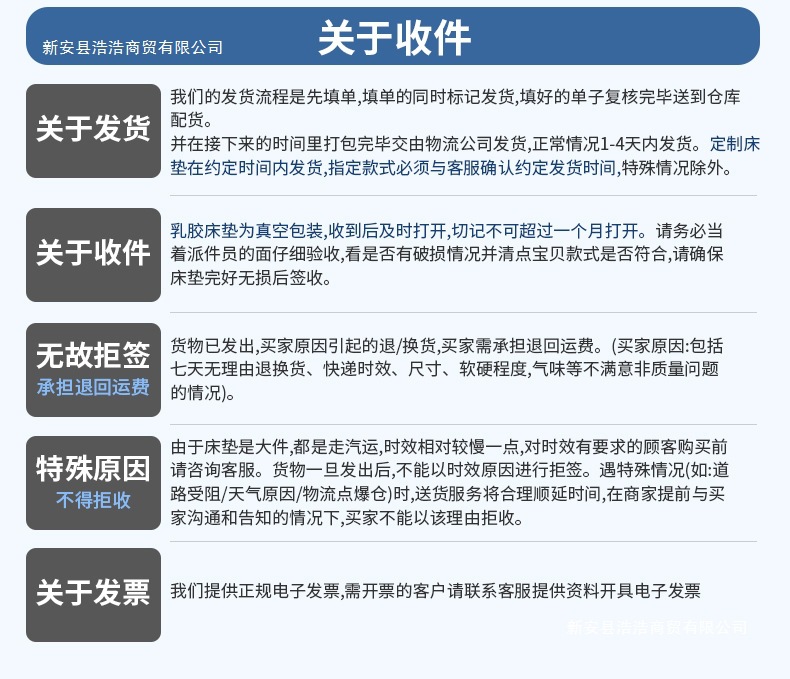 新安县浩浩商贸有限公司

关于收件

关于发货

我们的发货流程是先填单,填单的同时标记发货,填好的单子复核完毕送到仓库配货。
并在接下来的时间里打包完毕交由物流公司发货,正常情况1-4天内发货。定制床垫在约定时间内发货,指定款式必须与客服确认约定发货时间,特殊情况除外。

关于收件

乳胶床垫为真空包装,收到后及时打开,切记不可超过一个月打开。请务必当着派件员的面仔细验收,看是否有破损情况并清点宝贝款式是否符合,请确保床垫完好无损后签收。

无故拒签
承担退回运费

货物已发出,买家原因引起的退/换货,买家需承担退回运费。(买家原因:包括七天无理由退换货、快递时效、尺寸、软硬程度,气味等不满意非质量问题的情况)。

特殊原因
不得拒收

由于床垫是大件,都是走汽运,时效相对较慢一点,对时效有要求的顾客购买前请咨询客服。货物一旦发出后,不能以时效原因进行拒签。遇特殊情况(如:道路受阻/天气原因/物流点爆仓)时,送货服务将合理顺延时间,在商家提前与买家沟通和告知的情况下,买家不能以该理由拒收。

关于发票

我们提供正规电子发票,需开票的客户请联系客服提供资料开具电子发票

新安县浩浩商贸有限公司